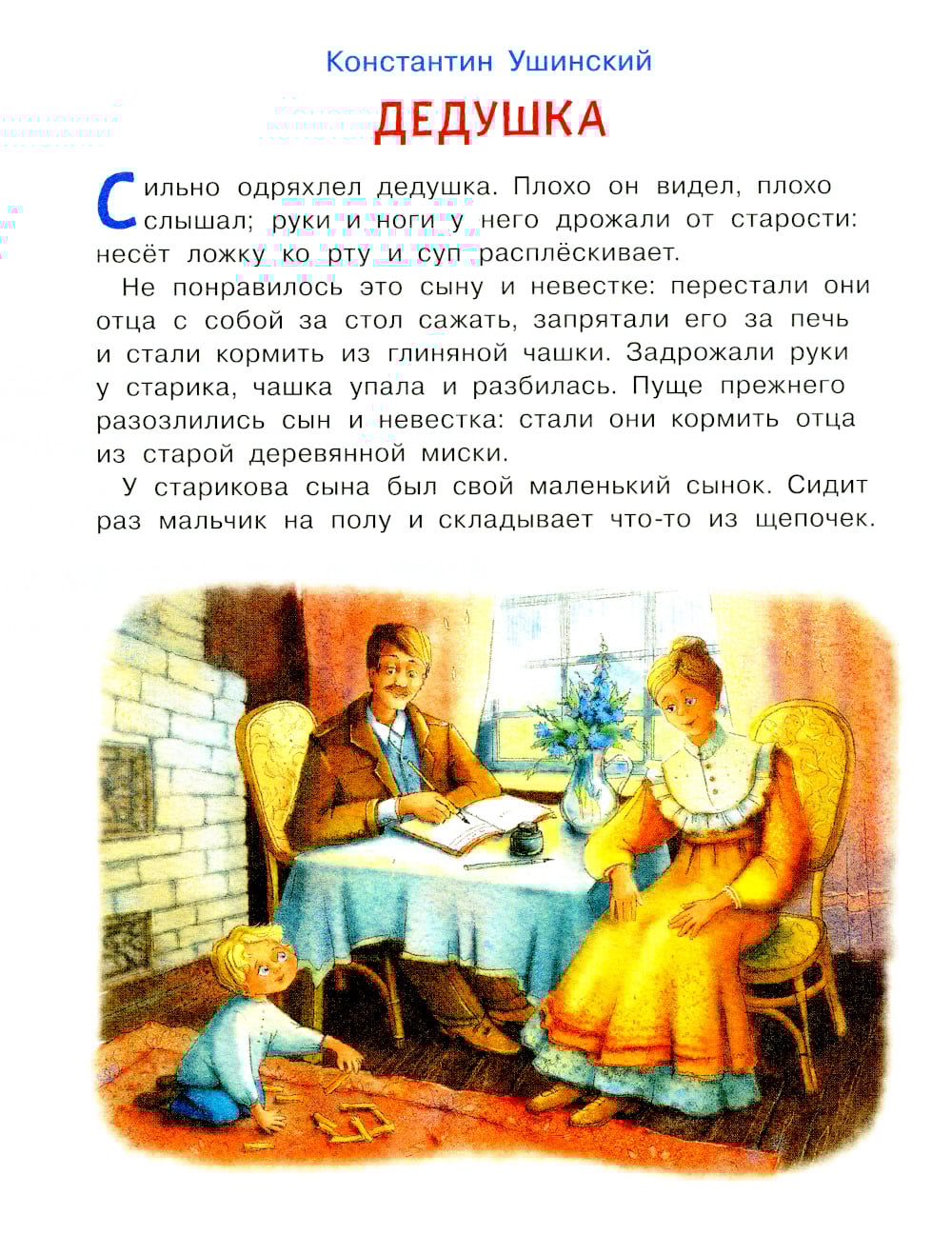 Константин Ушинский

ДЕДУШКА

Сильно одряхлел дедушка. Плохо он видел, плохо слышал; руки и ноги у него дрожали от старости: несёт ложку ко рту и суп расплёскивает.

Не понравилось это сыну и невестке: перестали они отца с собой за стол сажать, запрятали его за печь и стали кормить из глиняной чашки. Задрожали руки у старика, чашка упала и разбилась. Пуще прежнего разозлились сын и невестка: стали они кормить отца из старой деревянной миски.

У старикова сына был свой маленький сынок. Сидит раз мальчик на полу и складывает что-то из щепочек.